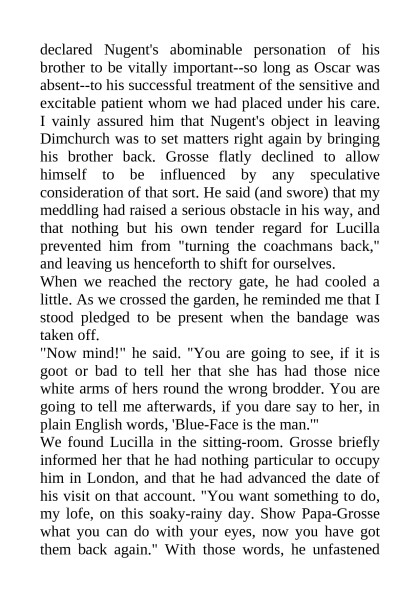 declared Nugent's abominable personation of his brother to be vitally important--so long as Oscar was absent--to his successful treatment of the sensitive and excitable patient whom we had placed under his care. I vainly assured him that Nugent's object in leaving Dimchurch was to set matters right again by bringing his brother back. Grosse flatly declined to allow himself to be influenced by any speculative consideration of that sort. He said (and swore) that my meddling had raised a serious obstacle in his way, and that nothing but his own tender regard for Lucilla prevented him from "turning the coachmans back," and leaving us henceforth to shift for ourselves.
When we reached the rectory gate, he had cooled a little. As we crossed the garden, he reminded me that I stood pledged to be present when the bandage was taken off.
"Now mind!" he said. "You are going to see, if it is goot or bad to tell her that she has had those nice white arms of hers round the wrong brodder. You are going to tell me afterwards, if you dare say to her, in plain English words, 'Blue-Face is the man.'"
We found Lucilla in the sitting-room. Grosse briefly informed her that he had nothing particular to occupy him in London, and that he had advanced the date of his visit on that account. "You want something to do, my lofe, on this soaky-rainy day. Show Papa-Grosse what you can do with your eyes, now you have got them back again." With those words, he unfastened